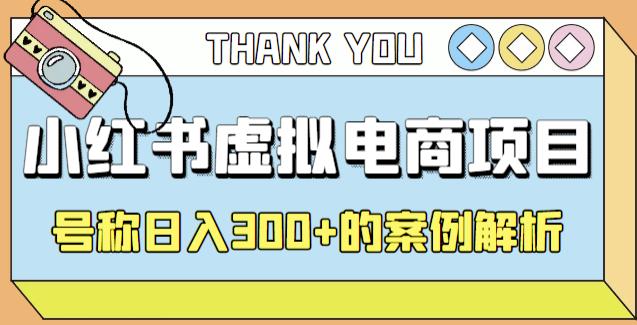 THANK YOU

小红书虚拟电商项目

号称日入300+的案例解析